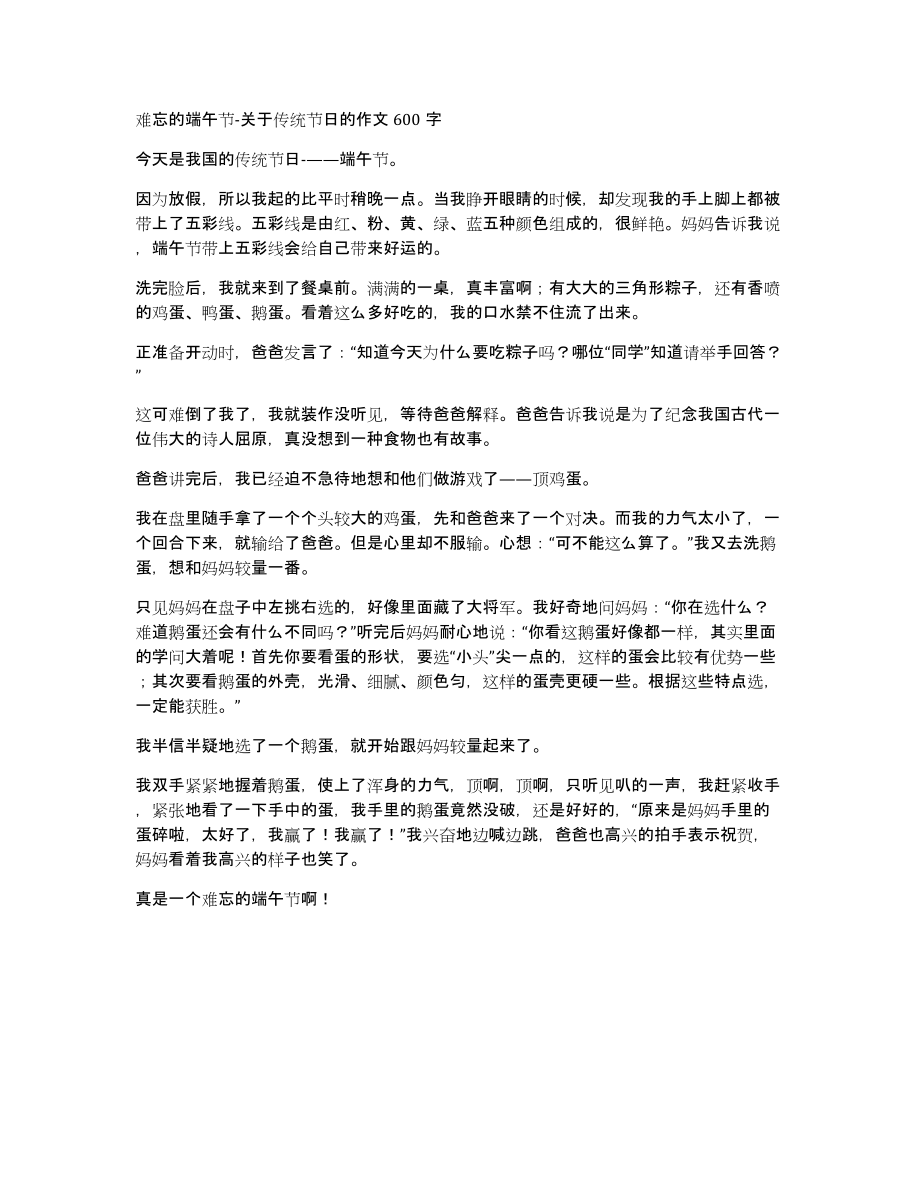 难忘的端午节-关于传统节日的作文 600 字

今天是我国的传统节日-——端午节。

因为放假，所以我起的比平时稍晚一点。当我睁开眼睛的时候，却发现我的手上脚上都被带上了五彩线。五彩线是由红、粉、黄、绿、蓝五种颜色组成的，很鲜艳。妈妈告诉我说，端午节带上五彩线会给自己带来好运的。

洗完脸后，我就来到了餐桌前。满满的一桌，真丰富啊；有大大的三角形粽子，还有香喷的鸡蛋、鸭蛋、鹅蛋。看着这么多好吃的，我的口水禁不住流了出来。

正准备开动时，爸爸发言了：“知道今天为什么要吃粽子吗？哪位“同学”知道请举手回答？”

这可难倒了我了，我就装作没听见，等待爸爸解释。爸爸告诉我说是为了纪念我国古代一位伟大的诗人屈原，真没想到一种食物也有故事。

爸爸讲完后，我已经迫不急待地想和他们做游戏了——顶鸡蛋。

我在盘里随手拿了一个个头较大的鸡蛋，先和爸爸来了一个对决。而我的力气太小了，一个回合下来，就输给了爸爸。但是心里却不服输。心想：“可不能这么算了。”我又去洗鹅蛋，想和妈妈较量一番。

只见妈妈在盘子中左挑右选的，好像里面藏了大将军。我好奇地问妈妈：“你在选什么？难道鹅蛋还会有什么不同吗？”听完后妈妈耐心地说：“你看这鹅蛋好像都一样，其实里面的学问大着呢！首先你要看蛋的形状，要选“小头”尖一点的，这样的蛋会比较有优势一些；其次要看鹅蛋的外壳，光滑、细腻、颜色匀，这样的蛋壳更硬一些。根据这些特点选，一定能获胜。”

我半信半疑地选了一个鹅蛋，就开始跟妈妈较量起来了。

我双手紧紧地握着鹅蛋，使上了浑身的力气，顶啊，顶啊，只听见叭的一声，我赶紧收手，紧张地看了一下手中的蛋，我手里的鹅蛋竟然没破，还是好好的，“原来是妈妈手里的蛋碎啦，太好了，我赢了！我赢了！”我兴奋地边喊边跳，爸爸也高兴的拍手表示祝贺，妈妈看着我高兴的样子也笑了。

真是一个难忘的端午节啊！